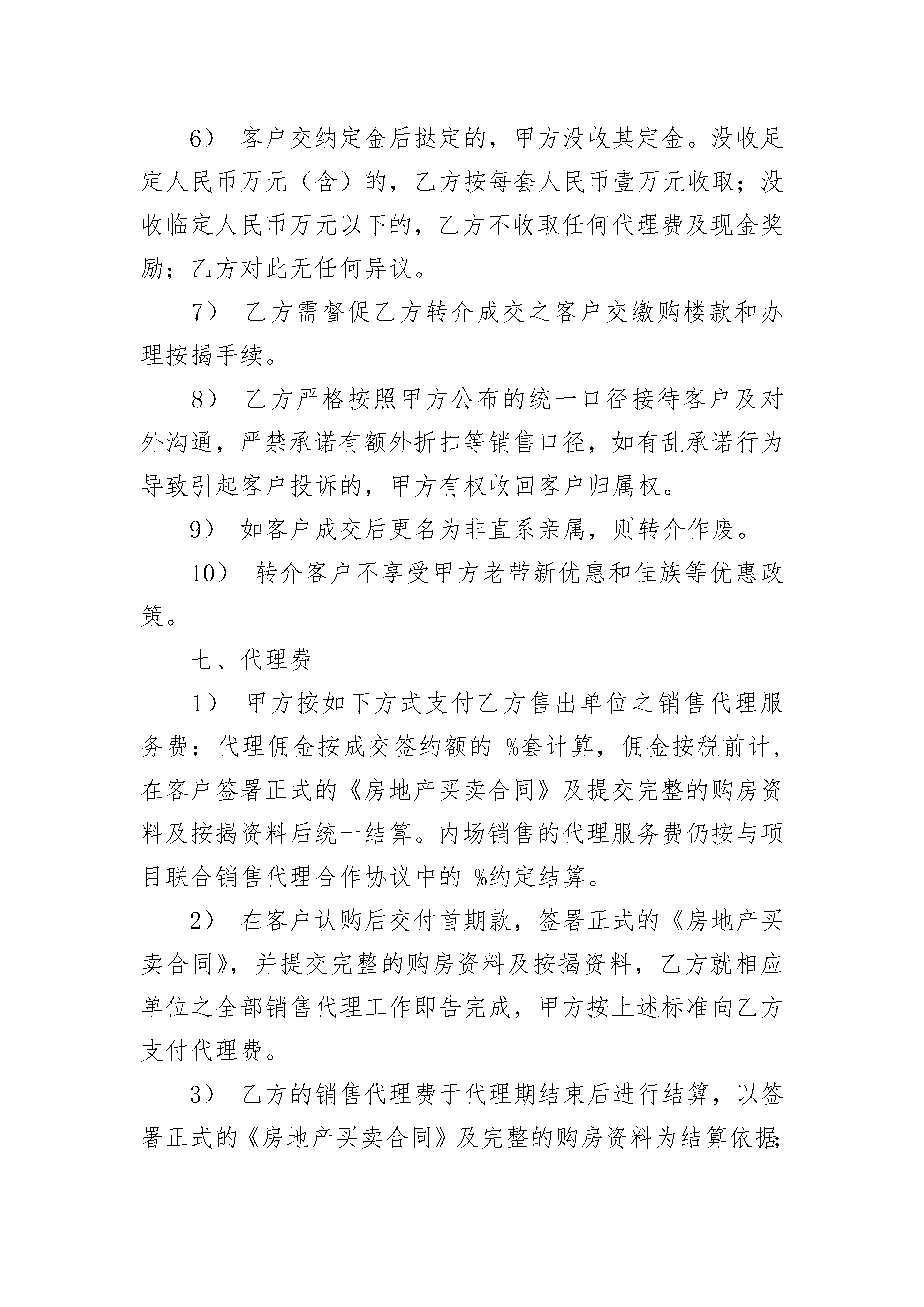 6） 客户交纳定金后挞定的，甲方没收其定金。没收足定人民币万元（含）的，乙方按每套人民币壹万元收取；没收临定人民币万元以下的，乙方不收取任何代理费及现金奖励；乙方对此无任何异议。

7） 乙方需督促乙方转介成交之客户交缴购楼款和办理按揭手续。

8） 乙方严格按照甲方公布的统一口径接待客户及对外沟通，严禁承诺有额外折扣等销售口径，如有乱承诺行为导致引起客户投诉的，甲方有权收回客户归属权。

9） 如客户成交后更名为非直系亲属，则转介作废。

10） 转介客户不享受甲方老带新优惠和佳族等优惠政策。

七、代理费

1） 甲方按如下方式支付乙方售出单位之销售代理服务费：代理佣金按成交签约额的 %套计算，佣金按税前计，在客户签署正式的《房地产买卖合同》及提交完整的购房资料及按揭资料后统一结算。内场销售的代理服务费仍按与项目联合销售代理合作协议中的 %约定结算。

2） 在客户认购后交付首期款，签署正式的《房地产买卖合同》，并提交完整的购房资料及按揭资料，乙方就相应单位之全部销售代理工作即告完成，甲方按上述标准向乙方支付代理费。

3） 乙方的销售代理费于代理期结束后进行结算，以签署正式的《房地产买卖合同》及完整的购房资料为结算依据；